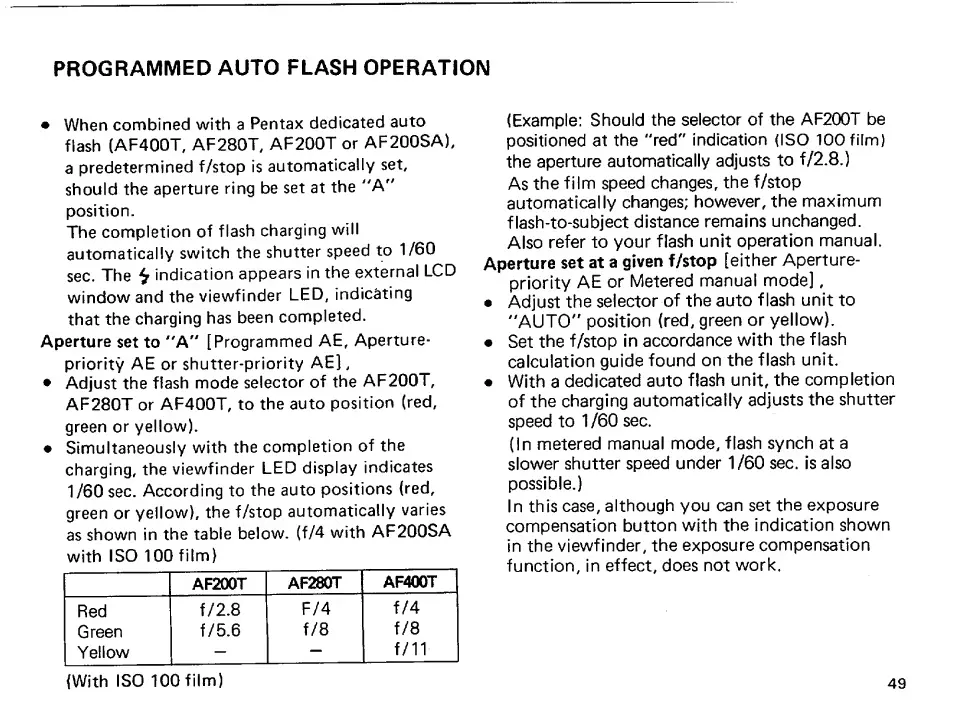 PROGRAMMED AUTO FLASH OPERATION

• When combined with a Pentax dedicated auto flash (AF400T, AF280T, AF200T or AF200SA), a predetermined f/stop is automatically set, should the aperture ring be set at the "A" position.
The completion of flash charging will automatically switch the shutter speed to 1/60 sec. The ϟ indication appears in the external LCD window and the viewfinder LED, indicating that the charging has been completed.

Aperture set to "A" [Programmed AE, Aperture-priority AE or shutter-priority AE],
• Adjust the flash mode selector of the AF200T, AF280T or AF400T, to the auto position (red, green or yellow).
• Simultaneously with the completion of the charging, the viewfinder LED display indicates 1/60 sec. According to the auto positions (red, green or yellow), the f/stop automatically varies as shown in the table below. (f/4 with AF200SA with ISO 100 film)

| | AF200T | AF280T | AF400T |
|---|---|---|---|
| Red | f/2.8 | F/4 | f/4 |
| Green | f/5.6 | f/8 | f/8 |
| Yellow | – | – | f/11 |

(With ISO 100 film)

(Example: Should the selector of the AF200T be positioned at the "red" indication (ISO 100 film) the aperture automatically adjusts to f/2.8.)
As the film speed changes, the f/stop automatically changes; however, the maximum flash-to-subject distance remains unchanged.
Also refer to your flash unit operation manual.

Aperture set at a given f/stop [either Aperture-priority AE or Metered manual mode],
• Adjust the selector of the auto flash unit to "AUTO" position (red, green or yellow).
• Set the f/stop in accordance with the flash calculation guide found on the flash unit.
• With a dedicated auto flash unit, the completion of the charging automatically adjusts the shutter speed to 1/60 sec.
(In metered manual mode, flash synch at a slower shutter speed under 1/60 sec. is also possible.)
In this case, although you can set the exposure compensation button with the indication shown in the viewfinder, the exposure compensation function, in effect, does not work.

49